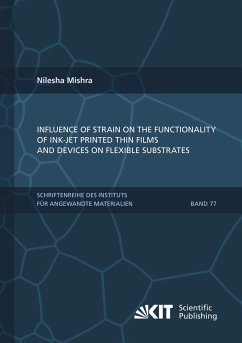 Nilesha Mishra

INFLUENCE OF STRAIN ON THE FUNCTIONALITY OF INK-JET PRINTED THIN FILMS AND DEVICES ON FLEXIBLE SUBSTRATES

SCHRIFTENREIHE DES INSTITUTS FÜR ANGEWANDTE MATERIALIEN

BAND 77

KIT Scientific Publishing